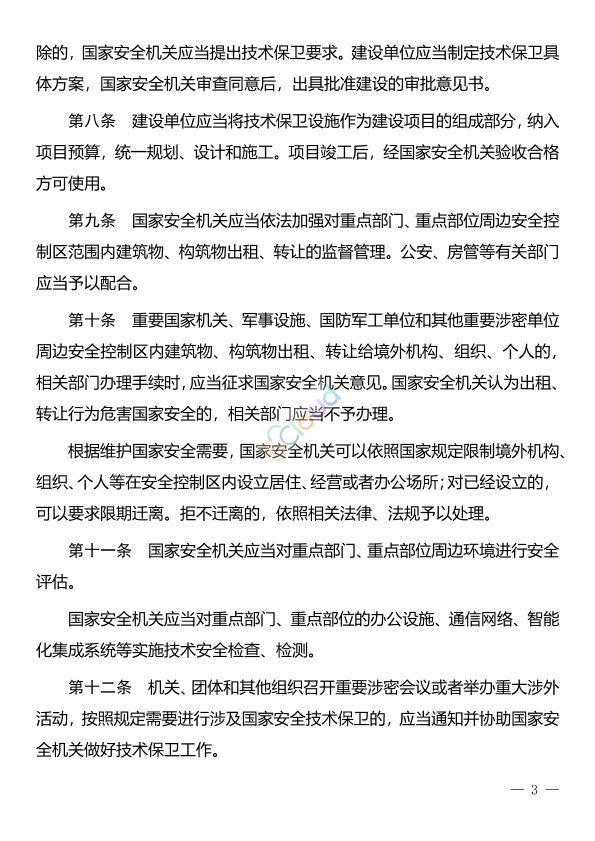 除的，国家安全机关应当提出技术保卫要求。建设单位应当制定技术保卫具体方案，国家安全机关审查同意后，出具批准建设的审批意见书。

第八条　建设单位应当将技术保卫设施作为建设项目的组成部分，纳入项目预算，统一规划、设计和施工。项目竣工后，经国家安全机关验收合格方可使用。

第九条　国家安全机关应当依法加强对重点部门、重点部位周边安全控制区范围内建筑物、构筑物出租、转让的监督管理。公安、房管等有关部门应当予以配合。

第十条　重要国家机关、军事设施、国防军工单位和其他重要涉密单位周边安全控制区内建筑物、构筑物出租、转让给境外机构、组织、个人的，相关部门办理手续时，应当征求国家安全机关意见。国家安全机关认为出租、转让行为危害国家安全的，相关部门应当不予办理。

根据维护国家安全需要，国家安全机关可以依照国家规定限制境外机构、组织、个人等在安全控制区内设立居住、经营或者办公场所；对已经设立的，可以要求限期迁离。拒不迁离的，依照相关法律、法规予以处理。

第十一条　国家安全机关应当对重点部门、重点部位周边环境进行安全评估。

国家安全机关应当对重点部门、重点部位的办公设施、通信网络、智能化集成系统等实施技术安全检查、检测。

第十二条　机关、团体和其他组织召开重要涉密会议或者举办重大涉外活动，按照规定需要进行涉及国家安全技术保卫的，应当通知并协助国家安全机关做好技术保卫工作。

— 3 —